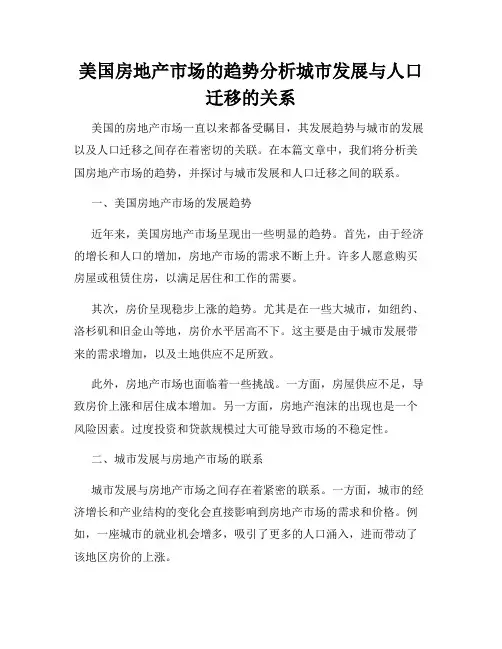 美国房地产市场的趋势分析城市发展与人口迁移的关系

美国的房地产市场一直以来都备受瞩目，其发展趋势与城市的发展以及人口迁移之间存在着密切的关联。在本篇文章中，我们将分析美国房地产市场的趋势，并探讨与城市发展和人口迁移之间的联系。

一、美国房地产市场的发展趋势

近年来，美国房地产市场呈现出一些明显的趋势。首先，由于经济的增长和人口的增加，房地产市场的需求不断上升。许多人愿意购买房屋或租赁住房，以满足居住和工作的需要。

其次，房价呈现稳步上涨的趋势。尤其是在一些大城市，如纽约、洛杉矶和旧金山等地，房价水平居高不下。这主要是由于城市发展带来的需求增加，以及土地供应不足所致。

此外，房地产市场也面临着一些挑战。一方面，房屋供应不足，导致房价上涨和居住成本增加。另一方面，房地产泡沫的出现也是一个风险因素。过度投资和贷款规模过大可能导致市场的不稳定性。

二、城市发展与房地产市场的联系

城市发展与房地产市场之间存在着紧密的联系。一方面，城市的经济增长和产业结构的变化会直接影响到房地产市场的需求和价格。例如，一座城市的就业机会增多，吸引了更多的人口涌入，进而带动了该地区房价的上涨。